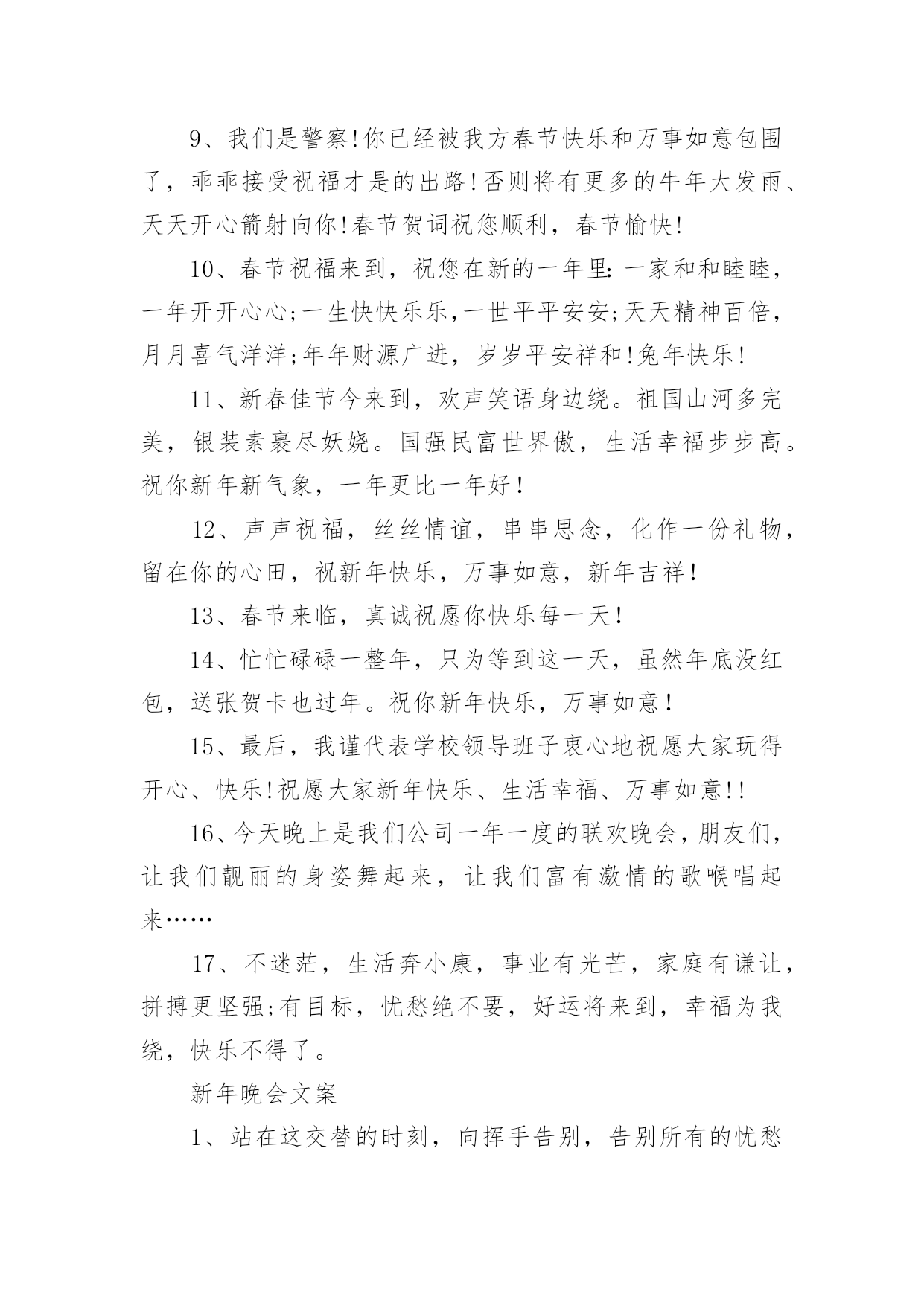 9、我们是警察!你已经被我方春节快乐和万事如意包围了，乖乖接受祝福才是的出路!否则将有更多的牛年大发雨、天天开心箭射向你!春节贺词祝您顺利，春节愉快!

10、春节祝福来到，祝您在新的一年里:一家和和睦睦，一年开开心心;一生快快乐乐,一世平平安安;天天精神百倍，月月喜气洋洋;年年财源广进，岁岁平安祥和!兔年快乐!

11、新春佳节今来到，欢声笑语身边绕。祖国山河多完美，银装素裹尽妖娆。国强民富世界傲，生活幸福步步高。祝你新年新气象，一年更比一年好!

12、声声祝福，丝丝情谊，串串思念，化作一份礼物，留在你的心田，祝新年快乐，万事如意，新年吉祥!

13、春节来临，真诚祝愿你快乐每一天!

14、忙忙碌碌一整年，只为等到这一天，虽然年底没红包，送张贺卡也过年。祝你新年快乐，万事如意!

15、最后，我谨代表学校领导班子衷心地祝愿大家玩得开心、快乐!祝愿大家新年快乐、生活幸福、万事如意!!

16、今天晚上是我们公司一年一度的联欢晚会，朋友们，让我们靓丽的身姿舞起来，让我们富有激情的歌喉唱起来……

17、不迷茫，生活奔小康，事业有光芒，家庭有谦让，拼搏更坚强;有目标，忧愁绝不要，好运将来到，幸福为我绕，快乐不得了。

新年晚会文案

1、站在这交替的时刻，向挥手告别，告别所有的忧愁